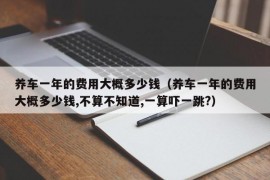 养车一年的费用大概多少钱（养车一年的费用大概多少钱,不算不知道,一算吓一跳?）